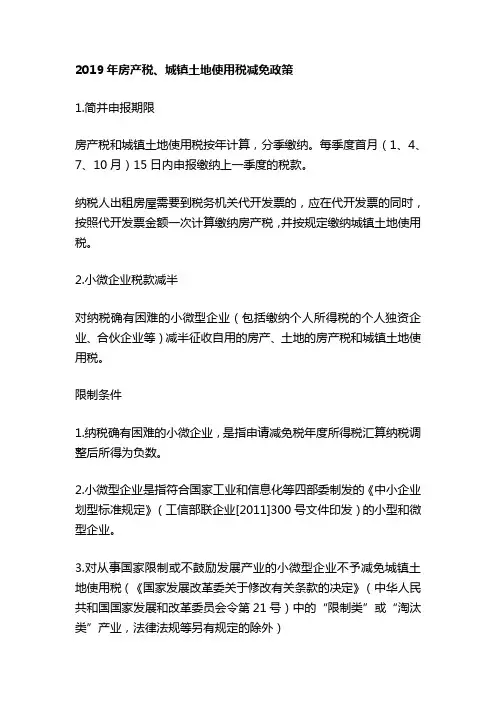 2019 年房产税、城镇土地使用税减免政策

1.简并申报期限

房产税和城镇土地使用税按年计算，分季缴纳。每季度首月（1、4、7、10 月）15 日内申报缴纳上一季度的税款。

纳税人出租房屋需要到税务机关代开发票的，应在代开发票的同时，按照代开发票金额一次计算缴纳房产税，并按规定缴纳城镇土地使用税。

2.小微企业税款减半

对纳税确有困难的小微型企业（包括缴纳个人所得税的个人独资企业、合伙企业等）减半征收自用的房产、土地的房产税和城镇土地使用税。

限制条件

1.纳税确有困难的小微企业，是指申请减免税年度所得税汇算纳税调整后所得为负数。

2.小微型企业是指符合国家工业和信息化等四部委制发的《中小企业划型标准规定》（工信部联企业[2011]300 号文件印发）的小型和微型企业。

3.对从事国家限制或不鼓励发展产业的小微型企业不予减免城镇土地使用税（《国家发展改革委关于修改有关条款的决定》（中华人民共和国国家发展和改革委员会令第 21 号）中的“限制类”或“淘汰类”产业，法律法规等另有规定的除外）